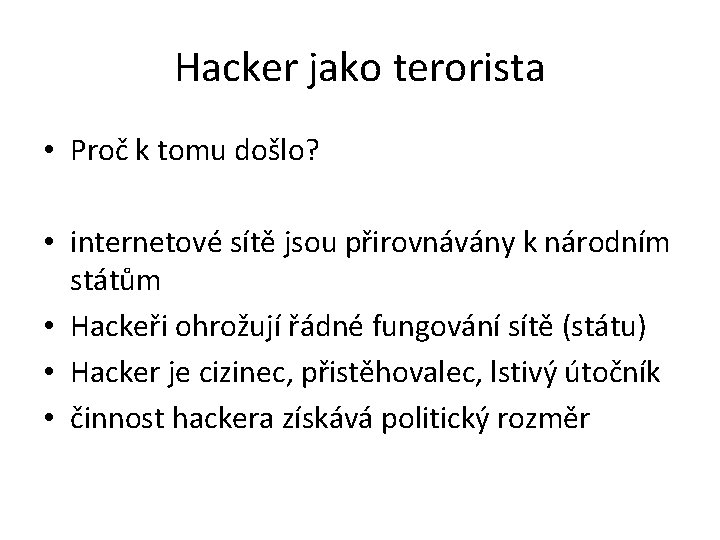 Hacker jako terorista

• Proč k tomu došlo?

• internetové sítě jsou přirovnávány k národním státům
• Hackeři ohrožují řádné fungování sítě (státu)
• Hacker je cizinec, přistěhovalec, lstivý útočník
• činnost hackera získává politický rozměr